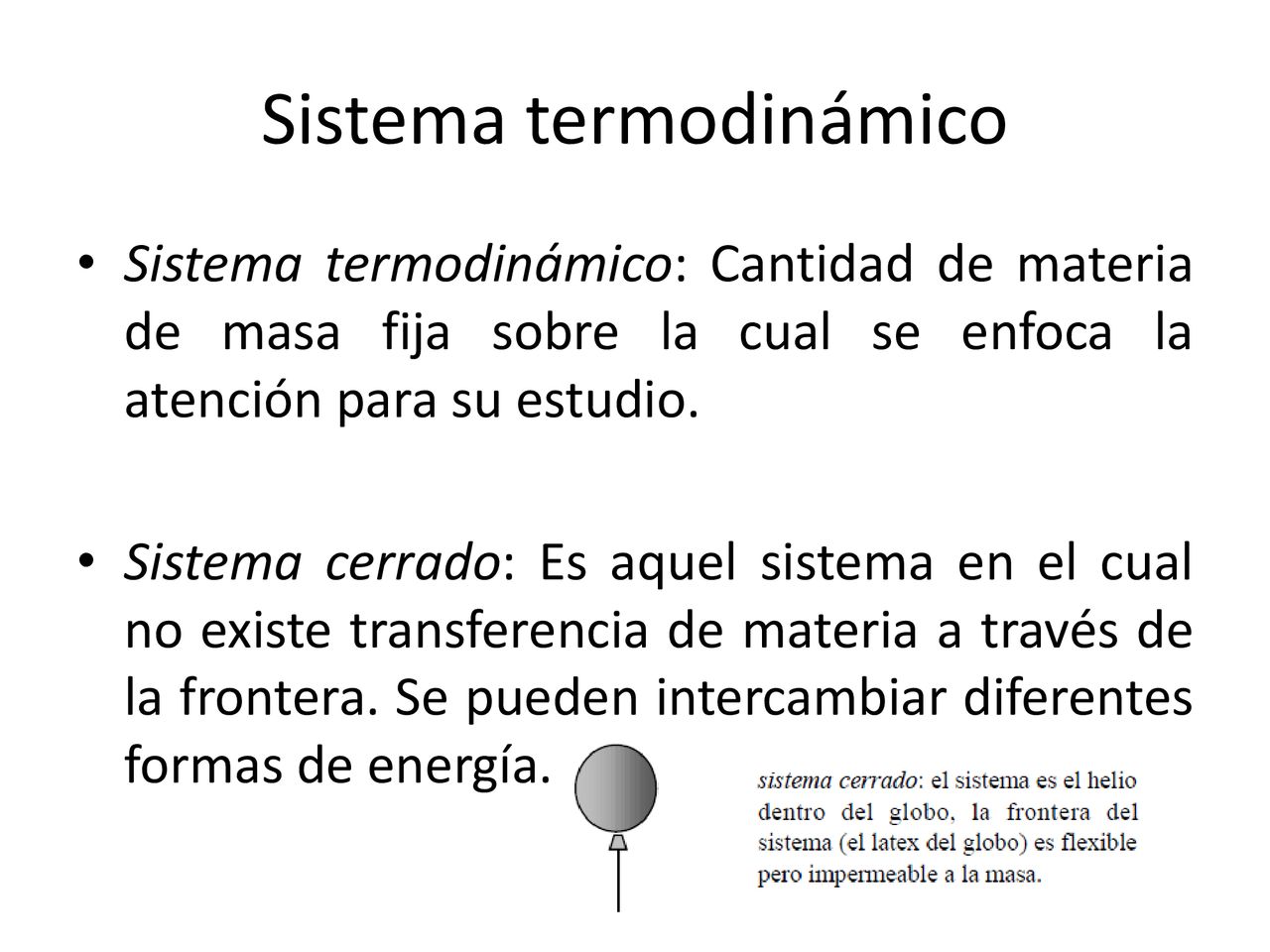 Sistema termodinámico

• Sistema termodinámico: Cantidad de materia de masa fija sobre la cual se enfoca la atención para su estudio.

• Sistema cerrado: Es aquel sistema en el cual no existe transferencia de materia a través de la frontera. Se pueden intercambiar diferentes formas de energía.

sistema cerrado: el sistema es el helio dentro del globo, la frontera del sistema (el latex del globo) es flexible pero impermeable a la masa.